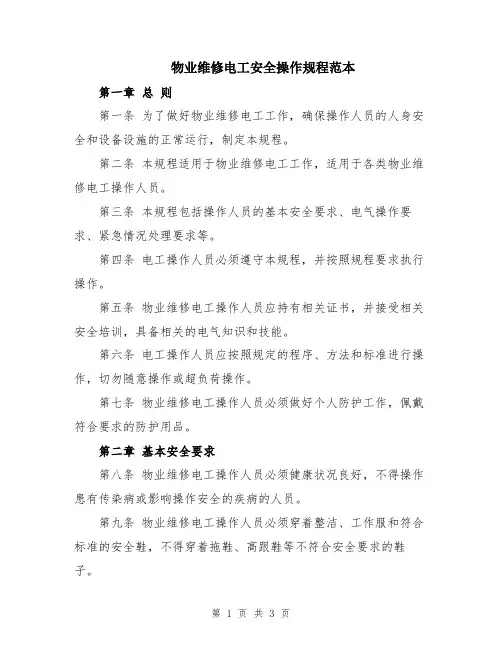 物业维修电工安全操作规程范本

第一章 总 则

第一条 为了做好物业维修电工工作，确保操作人员的人身安全和设备设施的正常运行，制定本规程。

第二条 本规程适用于物业维修电工工作，适用于各类物业维修电工操作人员。

第三条 本规程包括操作人员的基本安全要求、电气操作要求、紧急情况处理要求等。

第四条 电工操作人员必须遵守本规程，并按照规程要求执行操作。

第五条 物业维修电工操作人员应持有相关证书，并接受相关安全培训，具备相关的电气知识和技能。

第六条 电工操作人员应按照规定的程序、方法和标准进行操作，切勿随意操作或超负荷操作。

第七条 物业维修电工操作人员必须做好个人防护工作，佩戴符合要求的防护用品。

第二章 基本安全要求

第八条 物业维修电工操作人员必须健康状况良好，不得操作患有传染病或影响操作安全的疾病的人员。

第九条 物业维修电工操作人员必须穿着整洁、工作服和符合标准的安全鞋，不得穿着拖鞋、高跟鞋等不符合安全要求的鞋子。

第 1 页 共 3 页